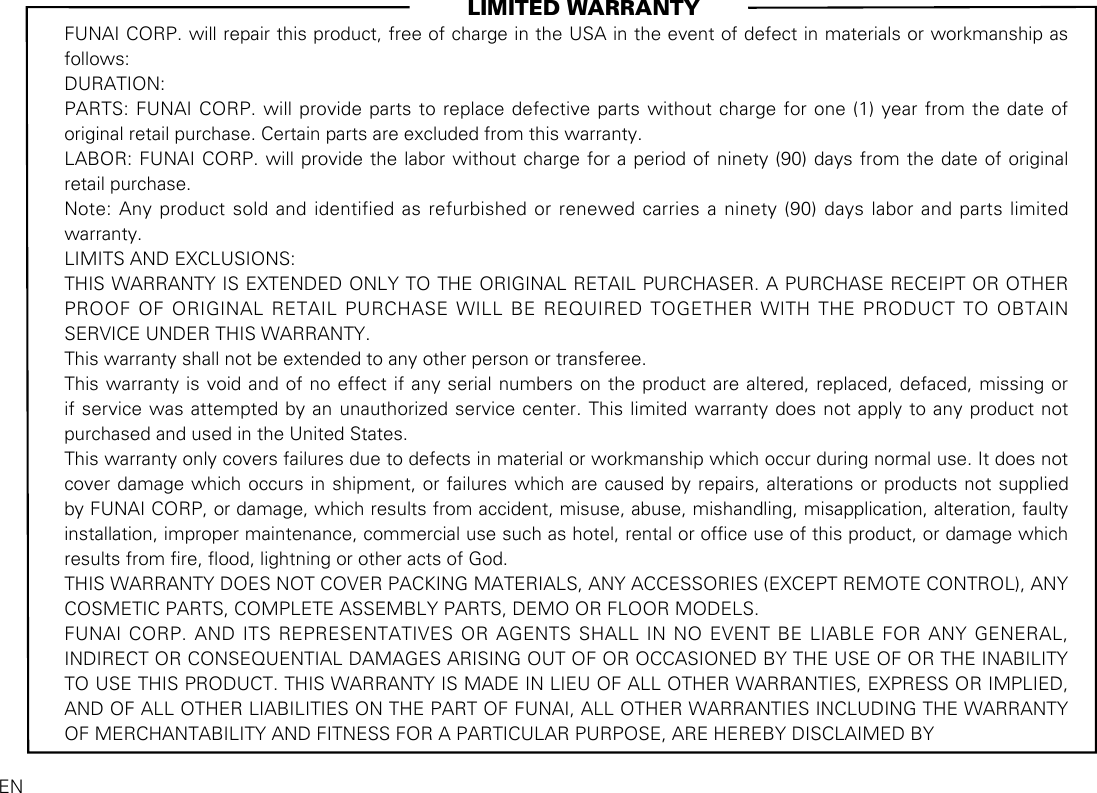 LIMITED WARRANTY

FUNAI CORP. will repair this product, free of charge in the USA in the event of defect in materials or workmanship as follows:

DURATION:

PARTS: FUNAI CORP. will provide parts to replace defective parts without charge for one (1) year from the date of original retail purchase. Certain parts are excluded from this warranty.

LABOR: FUNAI CORP. will provide the labor without charge for a period of ninety (90) days from the date of original retail purchase.

Note: Any product sold and identified as refurbished or renewed carries a ninety (90) days labor and parts limited warranty.

LIMITS AND EXCLUSIONS:

THIS WARRANTY IS EXTENDED ONLY TO THE ORIGINAL RETAIL PURCHASER. A PURCHASE RECEIPT OR OTHER PROOF OF ORIGINAL RETAIL PURCHASE WILL BE REQUIRED TOGETHER WITH THE PRODUCT TO OBTAIN SERVICE UNDER THIS WARRANTY.

This warranty shall not be extended to any other person or transferee.

This warranty is void and of no effect if any serial numbers on the product are altered, replaced, defaced, missing or if service was attempted by an unauthorized service center. This limited warranty does not apply to any product not purchased and used in the United States.

This warranty only covers failures due to defects in material or workmanship which occur during normal use. It does not cover damage which occurs in shipment, or failures which are caused by repairs, alterations or products not supplied by FUNAI CORP, or damage, which results from accident, misuse, abuse, mishandling, misapplication, alteration, faulty installation, improper maintenance, commercial use such as hotel, rental or office use of this product, or damage which results from fire, flood, lightning or other acts of God.

THIS WARRANTY DOES NOT COVER PACKING MATERIALS, ANY ACCESSORIES (EXCEPT REMOTE CONTROL), ANY COSMETIC PARTS, COMPLETE ASSEMBLY PARTS, DEMO OR FLOOR MODELS.

FUNAI CORP. AND ITS REPRESENTATIVES OR AGENTS SHALL IN NO EVENT BE LIABLE FOR ANY GENERAL, INDIRECT OR CONSEQUENTIAL DAMAGES ARISING OUT OF OR OCCASIONED BY THE USE OF OR THE INABILITY TO USE THIS PRODUCT. THIS WARRANTY IS MADE IN LIEU OF ALL OTHER WARRANTIES, EXPRESS OR IMPLIED, AND OF ALL OTHER LIABILITIES ON THE PART OF FUNAI, ALL OTHER WARRANTIES INCLUDING THE WARRANTY OF MERCHANTABILITY AND FITNESS FOR A PARTICULAR PURPOSE, ARE HEREBY DISCLAIMED BY

EN